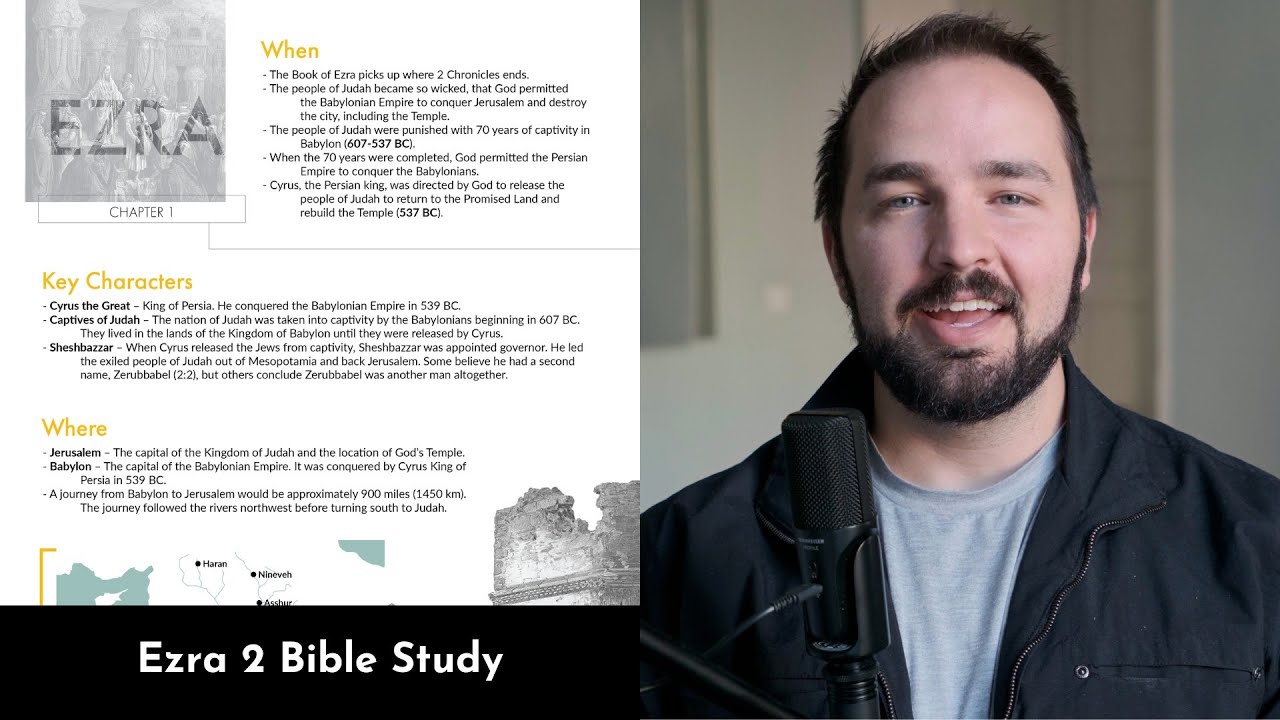 EZRA

CHAPTER 1

When

- The Book of Ezra picks up where 2 Chronicles ends.
- The people of Judah became so wicked, that God permitted the Babylonian Empire to conquer Jerusalem and destroy the city, including the Temple.
- The people of Judah were punished with 70 years of captivity in Babylon (607-537 BC).
- When the 70 years were completed, God permitted the Persian Empire to conquer the Babylonians.
- Cyrus, the Persian king, was directed by God to release the people of Judah to return to the Promised Land and rebuild the Temple (537 BC).

Key Characters

- Cyrus the Great – King of Persia. He conquered the Babylonian Empire in 539 BC.
- Captives of Judah – The nation of Judah was taken into captivity by the Babylonians beginning in 607 BC. They lived in the lands of the Kingdom of Babylon until they were released by Cyrus.
- Sheshbazzar – When Cyrus released the Jews from captivity, Sheshbazzar was appointed governor. He led the exiled people of Judah out of Mesopotamia and back Jerusalem. Some believe he had a second name, Zerubbabel (2:2), but others conclude Zerubbabel was another man altogether.

Where

- Jerusalem – The capital of the Kingdom of Judah and the location of God's Temple.
- Babylon – The capital of the Babylonian Empire. It was conquered by Cyrus King of Persia in 539 BC.
- A journey from Babylon to Jerusalem would be approximately 900 miles (1450 km). The journey followed the rivers northwest before turning south to Judah.

Haran
Nineveh
Asshur

Ezra 2 Bible Study